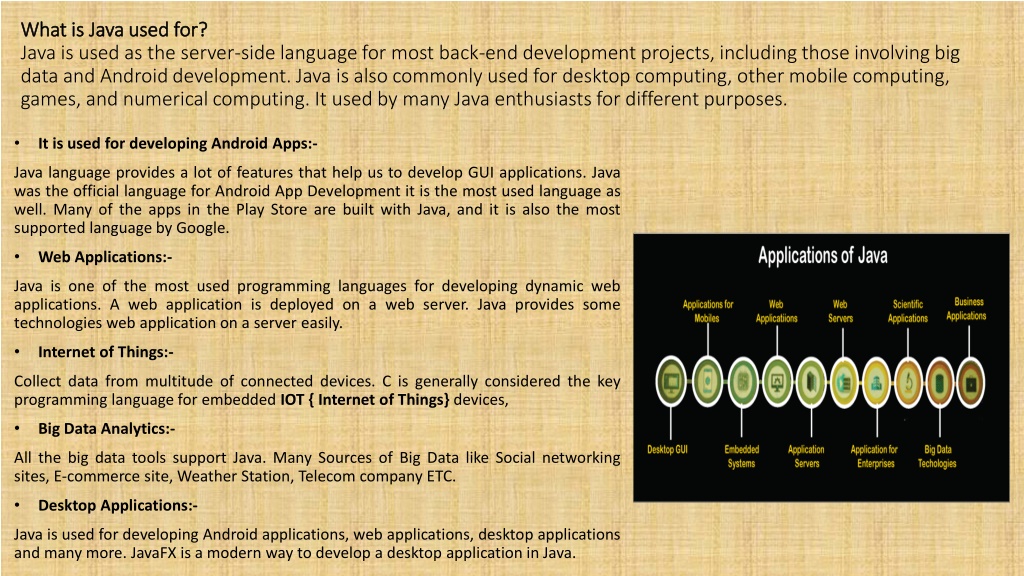 What is Java used for?
Java is used as the server-side language for most back-end development projects, including those involving big data and Android development. Java is also commonly used for desktop computing, other mobile computing, games, and numerical computing. It used by many Java enthusiasts for different purposes.

• It is used for developing Android Apps:-

Java language provides a lot of features that help us to develop GUI applications. Java was the official language for Android App Development it is the most used language as well. Many of the apps in the Play Store are built with Java, and it is also the most supported language by Google.

• Web Applications:-

Java is one of the most used programming languages for developing dynamic web applications. A web application is deployed on a web server. Java provides some technologies web application on a server easily.

• Internet of Things:-

Collect data from multitude of connected devices. C is generally considered the key programming language for embedded IOT { Internet of Things} devices,

• Big Data Analytics:-

All the big data tools support Java. Many Sources of Big Data like Social networking sites, E-commerce site, Weather Station, Telecom company ETC.

• Desktop Applications:-

Java is used for developing Android applications, web applications, desktop applications and many more. JavaFX is a modern way to develop a desktop application in Java.

Applications of Java

Applications for Mobiles
Web Applications
Web Servers
Scientific Applications
Business Applications

Desktop GUI
Embedded Systems
Application Servers
Application for Enterprises
Big Data Techologies